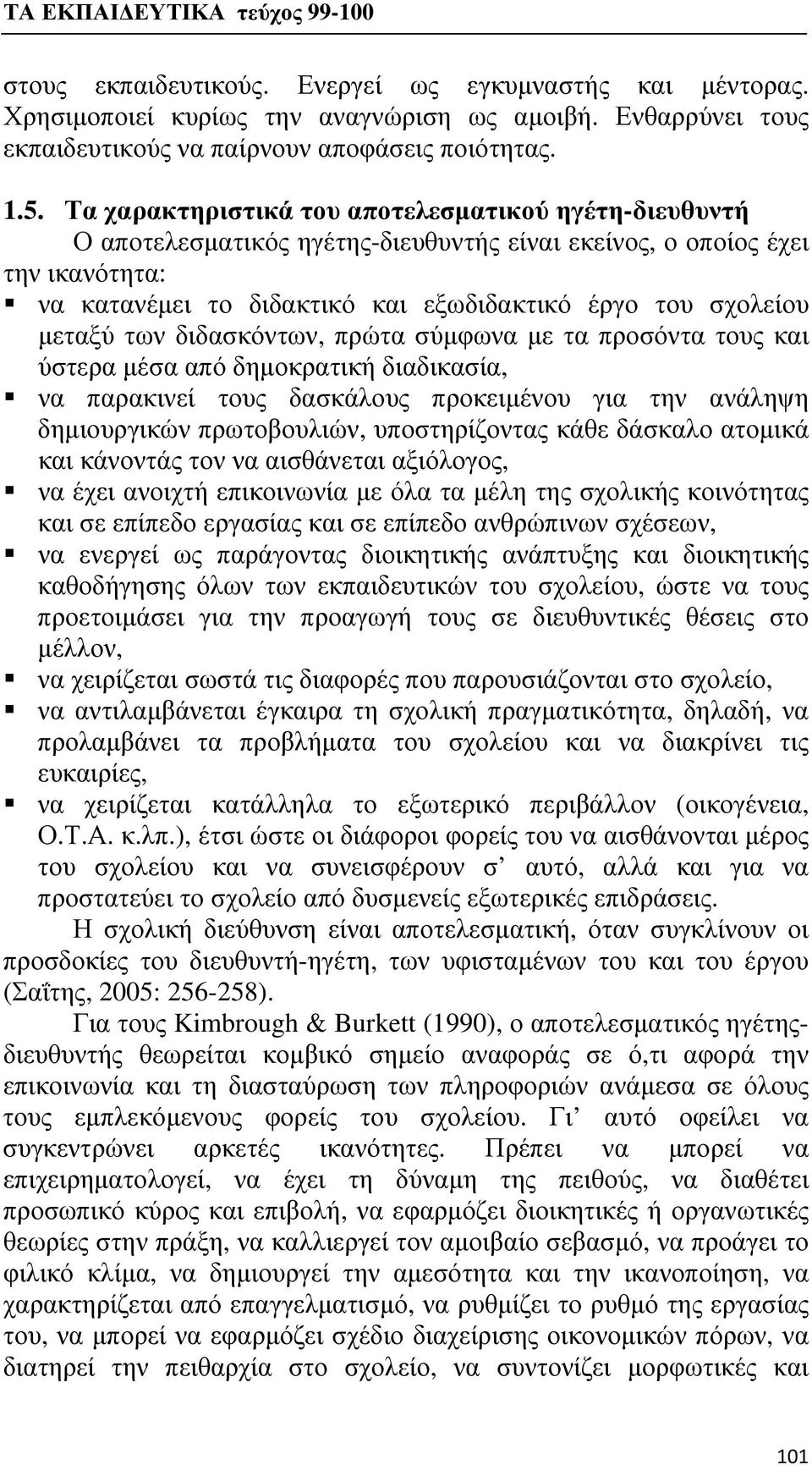 ΤΑ ΕΚΠΑΙΔΕΥΤΙΚΑ τεύχος 99-100

στους εκπαιδευτικούς. Ενεργεί ως εγκυμναστής και μέντορας. Χρησιμοποιεί κυρίως την αναγνώριση ως αμοιβή. Ενθαρρύνει τους εκπαιδευτικούς να παίρνουν αποφάσεις ποιότητας.

1.5. Τα χαρακτηριστικά του αποτελεσματικού ηγέτη-διευθυντή

Ο αποτελεσματικός ηγέτης-διευθυντής είναι εκείνος, ο οποίος έχει την ικανότητα:

▪ να κατανέμει το διδακτικό και εξωδιδακτικό έργο του σχολείου μεταξύ των διδασκόντων, πρώτα σύμφωνα με τα προσόντα τους και ύστερα μέσα από δημοκρατική διαδικασία,
▪ να παρακινεί τους δασκάλους προκειμένου για την ανάληψη δημιουργικών πρωτοβουλιών, υποστηρίζοντας κάθε δάσκαλο ατομικά και κάνοντάς τον να αισθάνεται αξιόλογος,
▪ να έχει ανοιχτή επικοινωνία με όλα τα μέλη της σχολικής κοινότητας και σε επίπεδο εργασίας και σε επίπεδο ανθρώπινων σχέσεων,
▪ να ενεργεί ως παράγοντας διοικητικής ανάπτυξης και διοικητικής καθοδήγησης όλων των εκπαιδευτικών του σχολείου, ώστε να τους προετοιμάσει για την προαγωγή τους σε διευθυντικές θέσεις στο μέλλον,
▪ να χειρίζεται σωστά τις διαφορές που παρουσιάζονται στο σχολείο,
▪ να αντιλαμβάνεται έγκαιρα τη σχολική πραγματικότητα, δηλαδή, να προλαμβάνει τα προβλήματα του σχολείου και να διακρίνει τις ευκαιρίες,
▪ να χειρίζεται κατάλληλα το εξωτερικό περιβάλλον (οικογένεια, Ο.Τ.Α. κ.λπ.), έτσι ώστε οι διάφοροι φορείς του να αισθάνονται μέρος του σχολείου και να συνεισφέρουν σ’ αυτό, αλλά και για να προστατεύει το σχολείο από δυσμενείς εξωτερικές επιδράσεις.

Η σχολική διεύθυνση είναι αποτελεσματική, όταν συγκλίνουν οι προσδοκίες του διευθυντή-ηγέτη, των υφισταμένων του και του έργου (Σαΐτης, 2005: 256-258).

Για τους Kimbrough & Burkett (1990), ο αποτελεσματικός ηγέτης-διευθυντής θεωρείται κομβικό σημείο αναφοράς σε ό,τι αφορά την επικοινωνία και τη διασταύρωση των πληροφοριών ανάμεσα σε όλους τους εμπλεκόμενους φορείς του σχολείου. Γι’ αυτό οφείλει να συγκεντρώνει αρκετές ικανότητες. Πρέπει να μπορεί να επιχειρηματολογεί, να έχει τη δύναμη της πειθούς, να διαθέτει προσωπικό κύρος και επιβολή, να εφαρμόζει διοικητικές ή οργανωτικές θεωρίες στην πράξη, να καλλιεργεί τον αμοιβαίο σεβασμό, να προάγει το φιλικό κλίμα, να δημιουργεί την αμεσότητα και την ικανοποίηση, να χαρακτηρίζεται από επαγγελματισμό, να ρυθμίζει το ρυθμό της εργασίας του, να μπορεί να εφαρμόζει σχέδιο διαχείρισης οικονομικών πόρων, να διατηρεί την πειθαρχία στο σχολείο, να συντονίζει μορφωτικές και

101